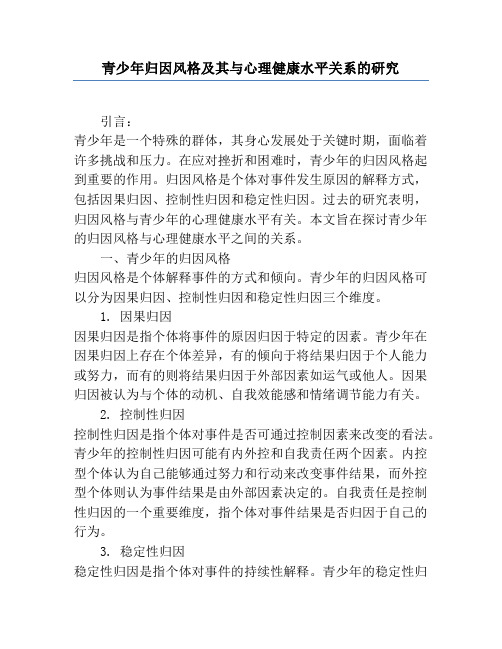 青少年归因风格及其与心理健康水平关系的研究

引言：

青少年是一个特殊的群体，其身心发展处于关键时期，面临着许多挑战和压力。在应对挫折和困难时，青少年的归因风格起到重要的作用。归因风格是个体对事件发生原因的解释方式，包括因果归因、控制性归因和稳定性归因。过去的研究表明，归因风格与青少年的心理健康水平有关。本文旨在探讨青少年的归因风格与心理健康水平之间的关系。

一、青少年的归因风格

归因风格是个体解释事件的方式和倾向。青少年的归因风格可以分为因果归因、控制性归因和稳定性归因三个维度。

1. 因果归因

因果归因是指个体将事件的原因归因于特定的因素。青少年在因果归因上存在个体差异，有的倾向于将结果归因于个人能力或努力，而有的则将结果归因于外部因素如运气或他人。因果归因被认为与个体的动机、自我效能感和情绪调节能力有关。

2. 控制性归因

控制性归因是指个体对事件是否可通过控制因素来改变的看法。青少年的控制性归因可能有内外控和自我责任两个因素。内控型个体认为自己能够通过努力和行动来改变事件结果，而外控型个体则认为事件结果是由外部因素决定的。自我责任是控制性归因的一个重要维度，指个体对事件结果是否归因于自己的行为。

3. 稳定性归因

稳定性归因是指个体对事件的持续性解释。青少年的稳定性归